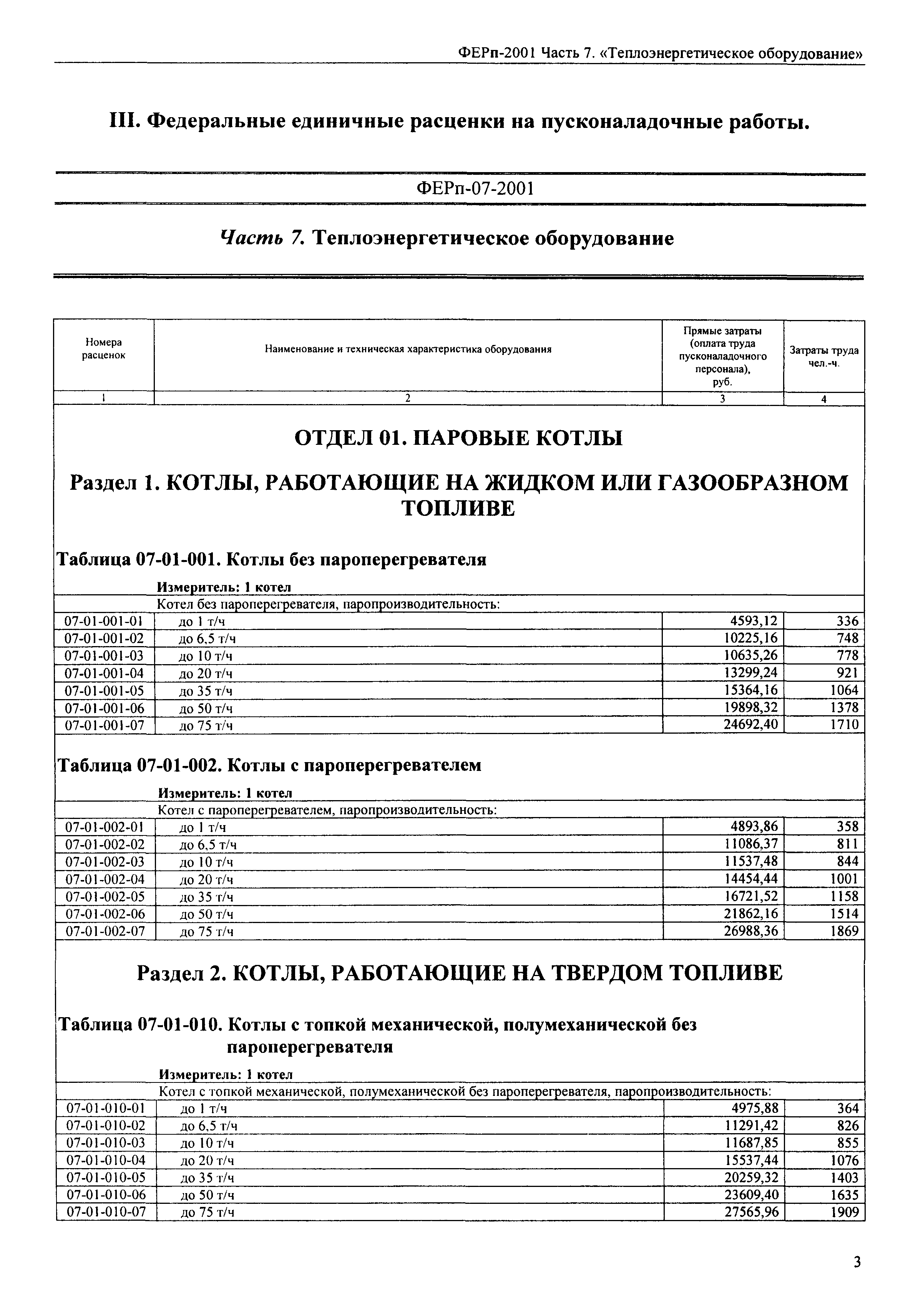 ФЕРп-2001 Часть 7. «Теплоэнергетическое оборудование»

III. Федеральные единичные расценки на пусконаладочные работы.

ФЕРп-07-2001

Часть 7. Теплоэнергетическое оборудование

| Номера расценок | Наименование и техническая характеристика оборудования | Прямые затраты (оплата труда пусконаладочного персонала), руб. | Затраты труда чел.-ч. |
|---|---|---|---|
| 1 | 2 | 3 | 4 |

ОТДЕЛ 01. ПАРОВЫЕ КОТЛЫ

Раздел 1. КОТЛЫ, РАБОТАЮЩИЕ НА ЖИДКОМ ИЛИ ГАЗООБРАЗНОМ ТОПЛИВЕ

Таблица 07-01-001. Котлы без пароперегревателя

Измеритель: 1 котел

| | Котел без пароперегревателя, паропроизводительность: | | |
|---|---|---|---|
| 07-01-001-01 | до 1 т/ч | 4593,12 | 336 |
| 07-01-001-02 | до 6,5 т/ч | 10225,16 | 748 |
| 07-01-001-03 | до 10 т/ч | 10635,26 | 778 |
| 07-01-001-04 | до 20 т/ч | 13299,24 | 921 |
| 07-01-001-05 | до 35 т/ч | 15364,16 | 1064 |
| 07-01-001-06 | до 50 т/ч | 19898,32 | 1378 |
| 07-01-001-07 | до 75 т/ч | 24692,40 | 1710 |

Таблица 07-01-002. Котлы с пароперегревателем

Измеритель: 1 котел

| | Котел с пароперегревателем, паропроизводительность: | | |
|---|---|---|---|
| 07-01-002-01 | до 1 т/ч | 4893,86 | 358 |
| 07-01-002-02 | до 6,5 т/ч | 11086,37 | 811 |
| 07-01-002-03 | до 10 т/ч | 11537,48 | 844 |
| 07-01-002-04 | до 20 т/ч | 14454,44 | 1001 |
| 07-01-002-05 | до 35 т/ч | 16721,52 | 1158 |
| 07-01-002-06 | до 50 т/ч | 21862,16 | 1514 |
| 07-01-002-07 | до 75 т/ч | 26988,36 | 1869 |

Раздел 2. КОТЛЫ, РАБОТАЮЩИЕ НА ТВЕРДОМ ТОПЛИВЕ

Таблица 07-01-010. Котлы с топкой механической, полумеханической без пароперегревателя

Измеритель: 1 котел

| | Котел с топкой механической, полумеханической без пароперегревателя, паропроизводительность: | | |
|---|---|---|---|
| 07-01-010-01 | до 1 т/ч | 4975,88 | 364 |
| 07-01-010-02 | до 6,5 т/ч | 11291,42 | 826 |
| 07-01-010-03 | до 10 т/ч | 11687,85 | 855 |
| 07-01-010-04 | до 20 т/ч | 15537,44 | 1076 |
| 07-01-010-05 | до 35 т/ч | 20259,32 | 1403 |
| 07-01-010-06 | до 50 т/ч | 23609,40 | 1635 |
| 07-01-010-07 | до 75 т/ч | 27565,96 | 1909 |

3